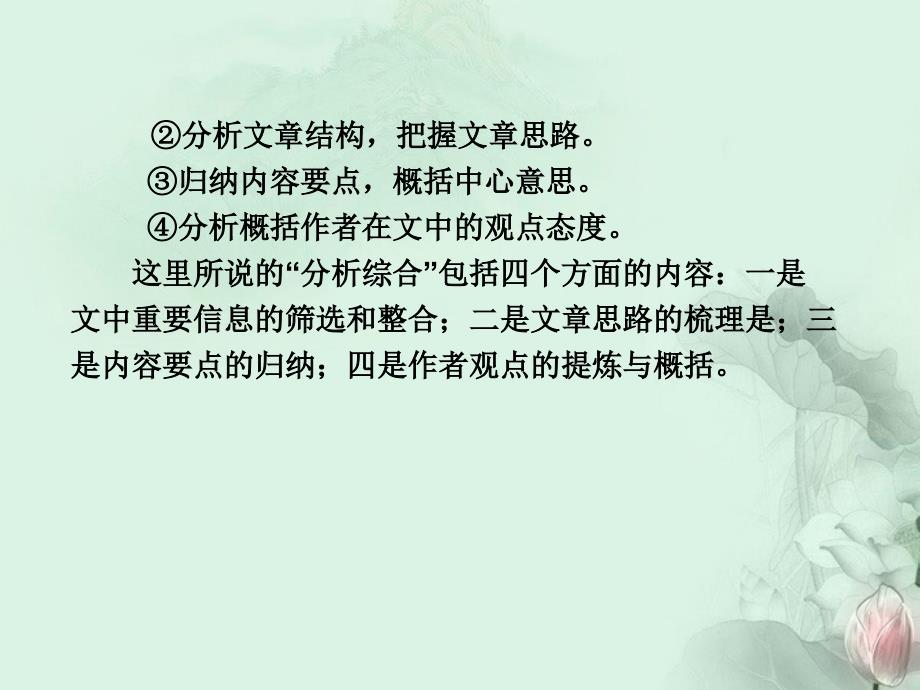 ②分析文章结构，把握文章思路。

③归纳内容要点，概括中心意思。

④分析概括作者在文中的观点态度。

这里所说的“分析综合”包括四个方面的内容：一是文中重要信息的筛选和整合；二是文章思路的梳理是；三是内容要点的归纳；四是作者观点的提炼与概括。